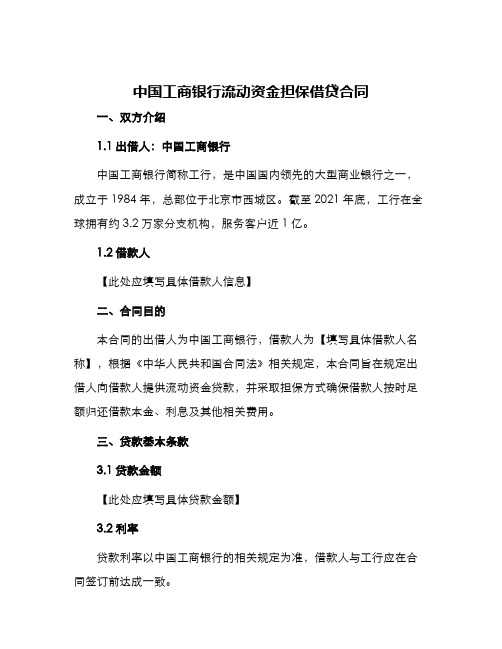 中国工商银行流动资金担保借贷合同

一、双方介绍

1.1 出借人：中国工商银行

中国工商银行简称工行，是中国国内领先的大型商业银行之一，成立于 1984 年，总部位于北京市西城区。截至 2021 年底，工行在全球拥有约 3.2 万家分支机构，服务客户近 1 亿。

1.2 借款人

【此处应填写具体借款人信息】

二、合同目的

本合同的出借人为中国工商银行，借款人为【填写具体借款人名称】，根据《中华人民共和国合同法》相关规定，本合同旨在规定出借人向借款人提供流动资金贷款，并采取担保方式确保借款人按时足额归还借款本金、利息及其他相关费用。

三、贷款基本条款

3.1 贷款金额

【此处应填写具体贷款金额】

3.2 利率

贷款利率以中国工商银行的相关规定为准，借款人与工行应在合同签订前达成一致。